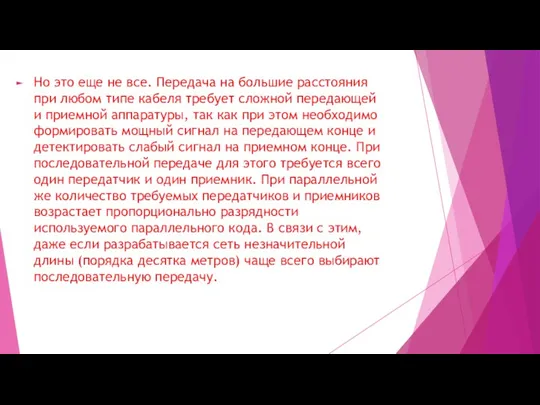 Но это еще не все. Передача на большие расстояния при любом типе кабеля требует сложной передающей и приемной аппаратуры, так как при этом необходимо формировать мощный сигнал на передающем конце и детектировать слабый сигнал на приемном конце. При последовательной передаче для этого требуется всего один передатчик и один приемник. При параллельной же количество требуемых передатчиков и приемников возрастает пропорционально разрядности используемого параллельного кода. В связи с этим, даже если разрабатывается сеть незначительной длины (порядка десятка метров) чаще всего выбирают последовательную передачу.